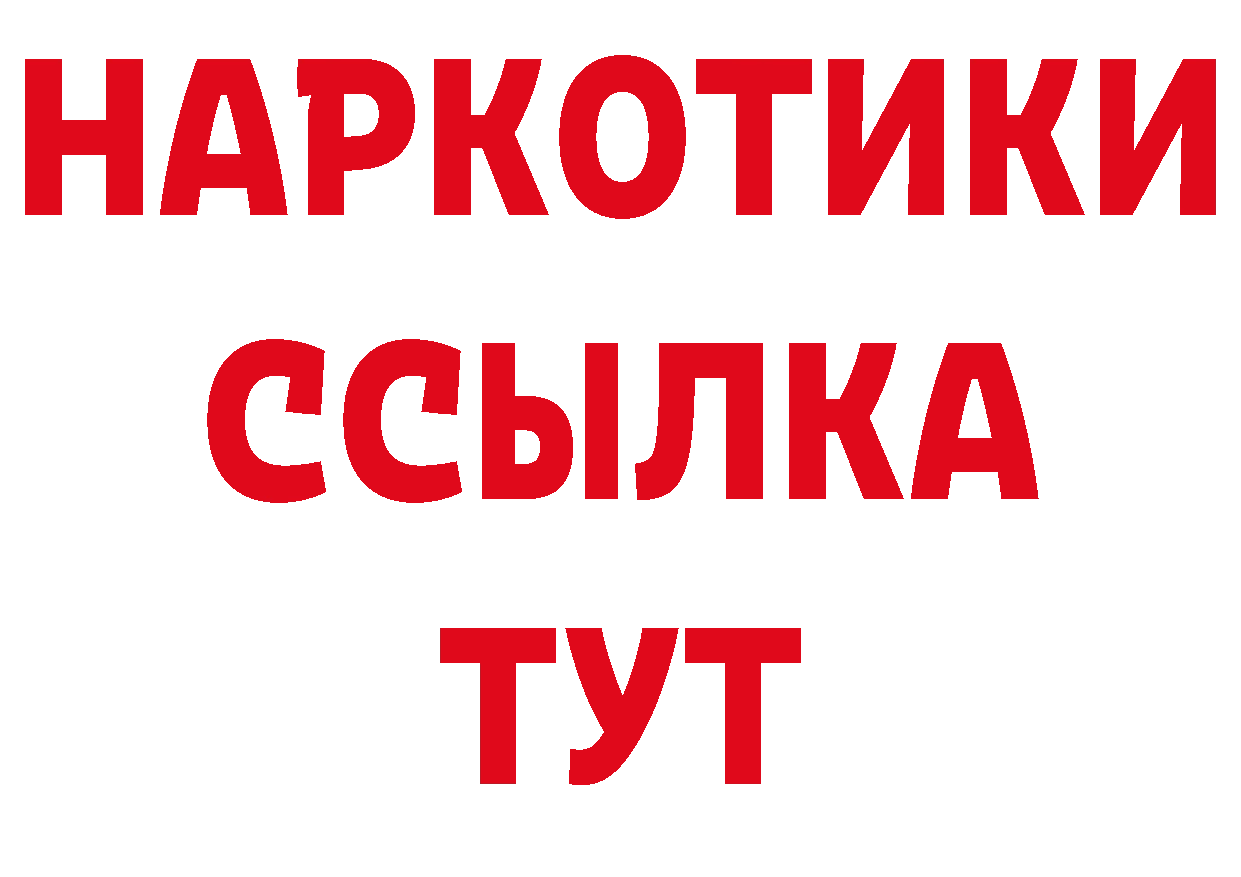 НАРКОТИКИ
ССЫЛКА
ТУТ